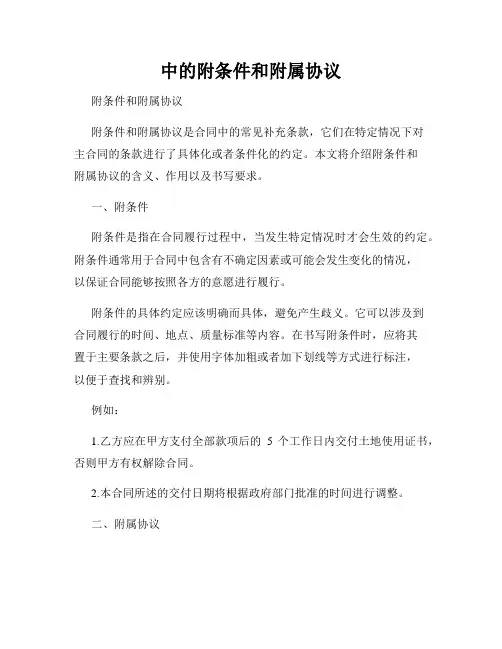 中的附条件和附属协议

附条件和附属协议

附条件和附属协议是合同中的常见补充条款，它们在特定情况下对主合同的条款进行了具体化或者条件化的约定。本文将介绍附条件和附属协议的含义、作用以及书写要求。

一、附条件

附条件是指在合同履行过程中，当发生特定情况时才会生效的约定。附条件通常用于合同中包含有不确定因素或可能会发生变化的情况，以保证合同能够按照各方的意愿进行履行。

附条件的具体约定应该明确而具体，避免产生歧义。它可以涉及到合同履行的时间、地点、质量标准等内容。在书写附条件时，应将其置于主要条款之后，并使用字体加粗或者加下划线等方式进行标注，以便于查找和辨别。

例如：

1.乙方应在甲方支付全部款项后的 5 个工作日内交付土地使用证书，否则甲方有权解除合同。

2.本合同所述的交付日期将根据政府部门批准的时间进行调整。

二、附属协议